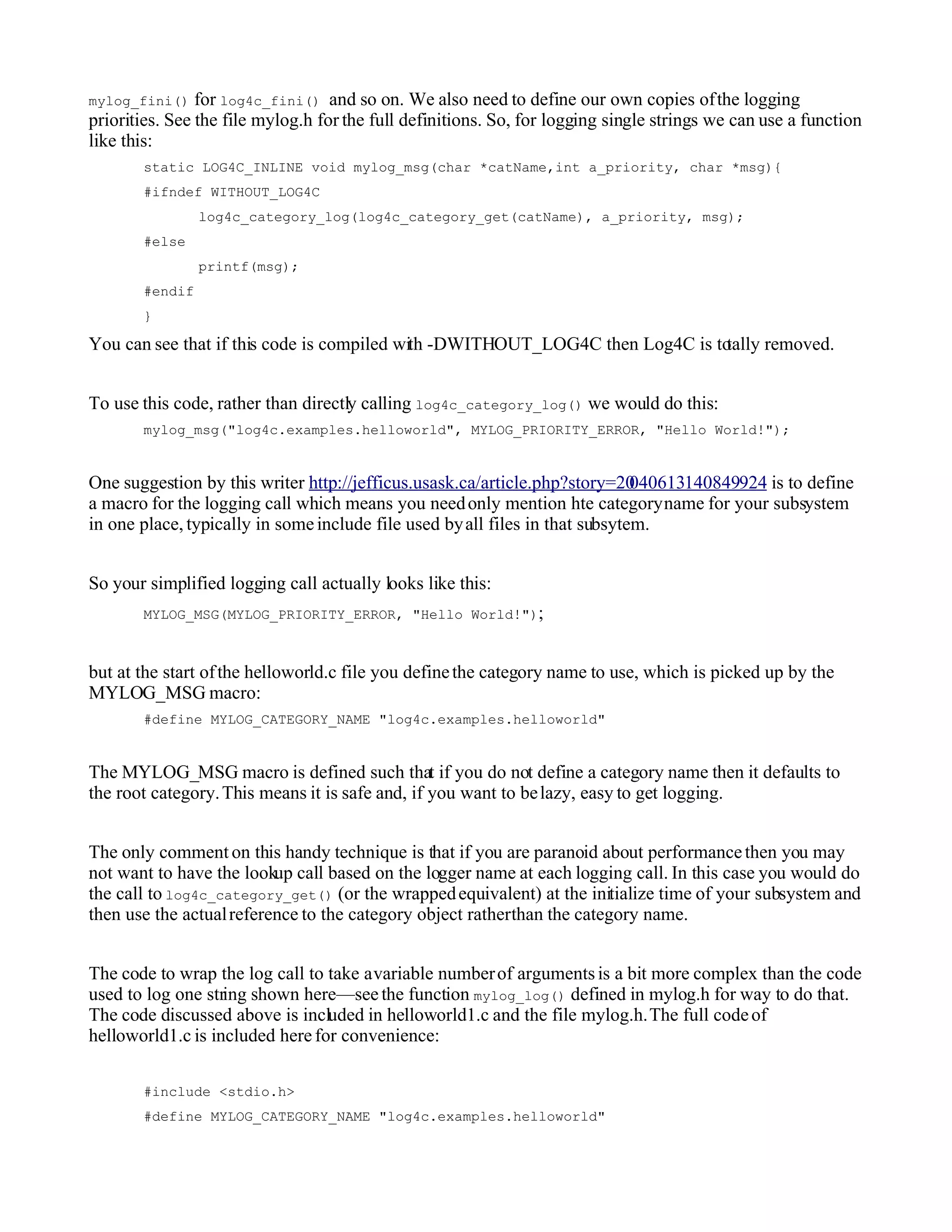 mylog_fini() for log4c_fini() and so on. We also need to define our own copies of the logging priorities. See the file mylog.h for the full definitions. So, for logging single strings we can use a function like this:

static LOG4C_INLINE void mylog_msg(char *catName,int a_priority, char *msg){
#ifndef WITHOUT_LOG4C
log4c_category_log(log4c_category_get(catName), a_priority, msg);
#else
printf(msg);
#endif
}

You can see that if this code is compiled with -DWITHOUT_LOG4C then Log4C is totally removed.

To use this code, rather than directly calling log4c_category_log() we would do this:

mylog_msg("log4c.examples.helloworld", MYLOG_PRIORITY_ERROR, "Hello World!");

One suggestion by this writer http://jefficus.usask.ca/article.php?story=20040613140849924 is to define a macro for the logging call which means you need only mention hte category name for your subsystem in one place, typically in some include file used by all files in that subsytem.

So your simplified logging call actually looks like this:

MYLOG_MSG(MYLOG_PRIORITY_ERROR, "Hello World!");

but at the start of the helloworld.c file you define the category name to use, which is picked up by the MYLOG_MSG macro:

#define MYLOG_CATEGORY_NAME "log4c.examples.helloworld"

The MYLOG_MSG macro is defined such that if you do not define a category name then it defaults to the root category. This means it is safe and, if you want to be lazy, easy to get logging.

The only comment on this handy technique is that if you are paranoid about performance then you may not want to have the lookup call based on the logger name at each logging call. In this case you would do the call to log4c_category_get() (or the wrapped equivalent) at the initialize time of your subsystem and then use the actual reference to the category object rather than the category name.

The code to wrap the log call to take a variable number of arguments is a bit more complex than the code used to log one string shown here—see the function mylog_log() defined in mylog.h for way to do that. The code discussed above is included in helloworld1.c and the file mylog.h. The full code of helloworld1.c is included here for convenience:

#include <stdio.h>
#define MYLOG_CATEGORY_NAME "log4c.examples.helloworld"